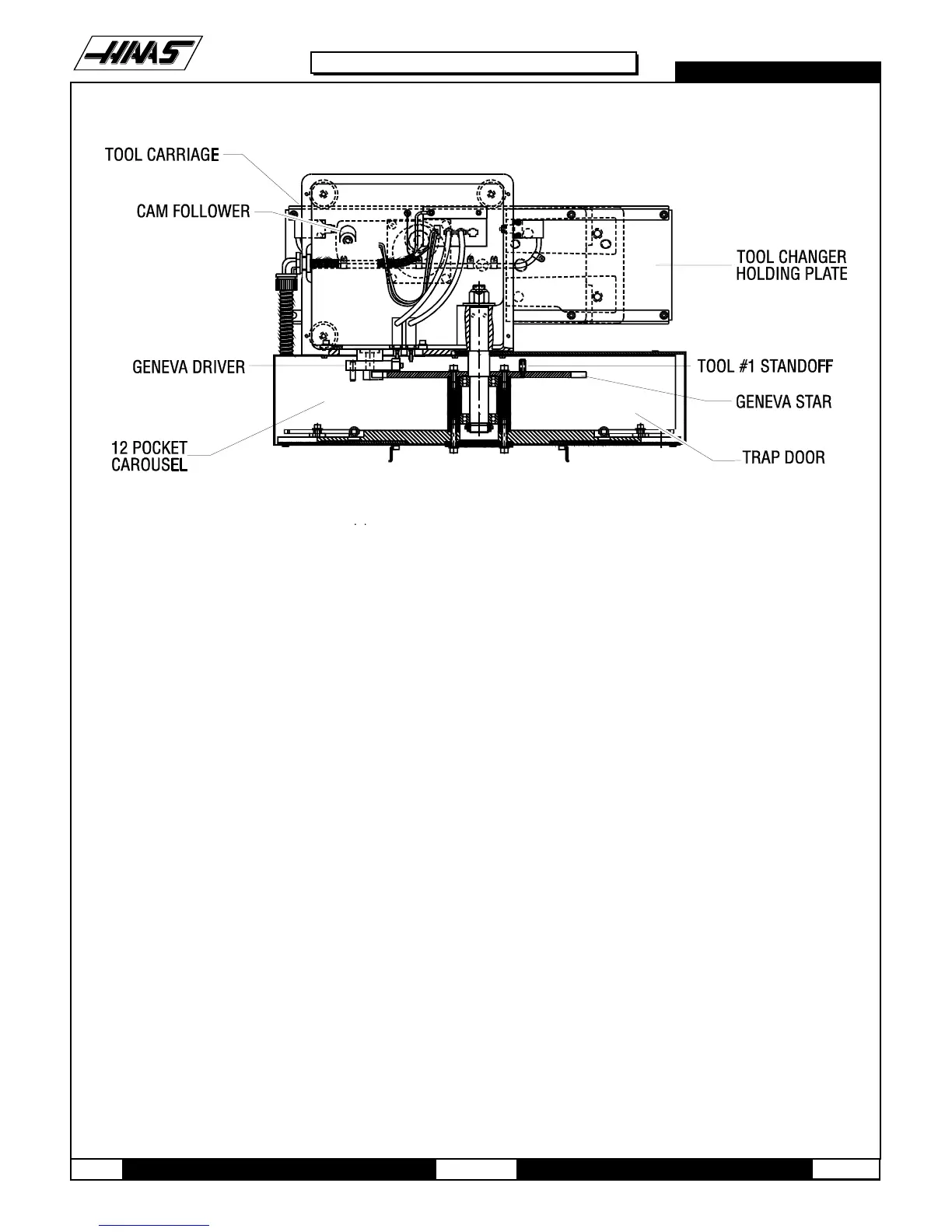 HAAS

TOOL CARRIAGE

CAM FOLLOWER

TOOL CHANGER HOLDING PLATE

GENEVA DRIVER

TOOL #1 STANDOFF

GENEVA STAR

12 POCKET CAROUSEL

TRAP DOOR